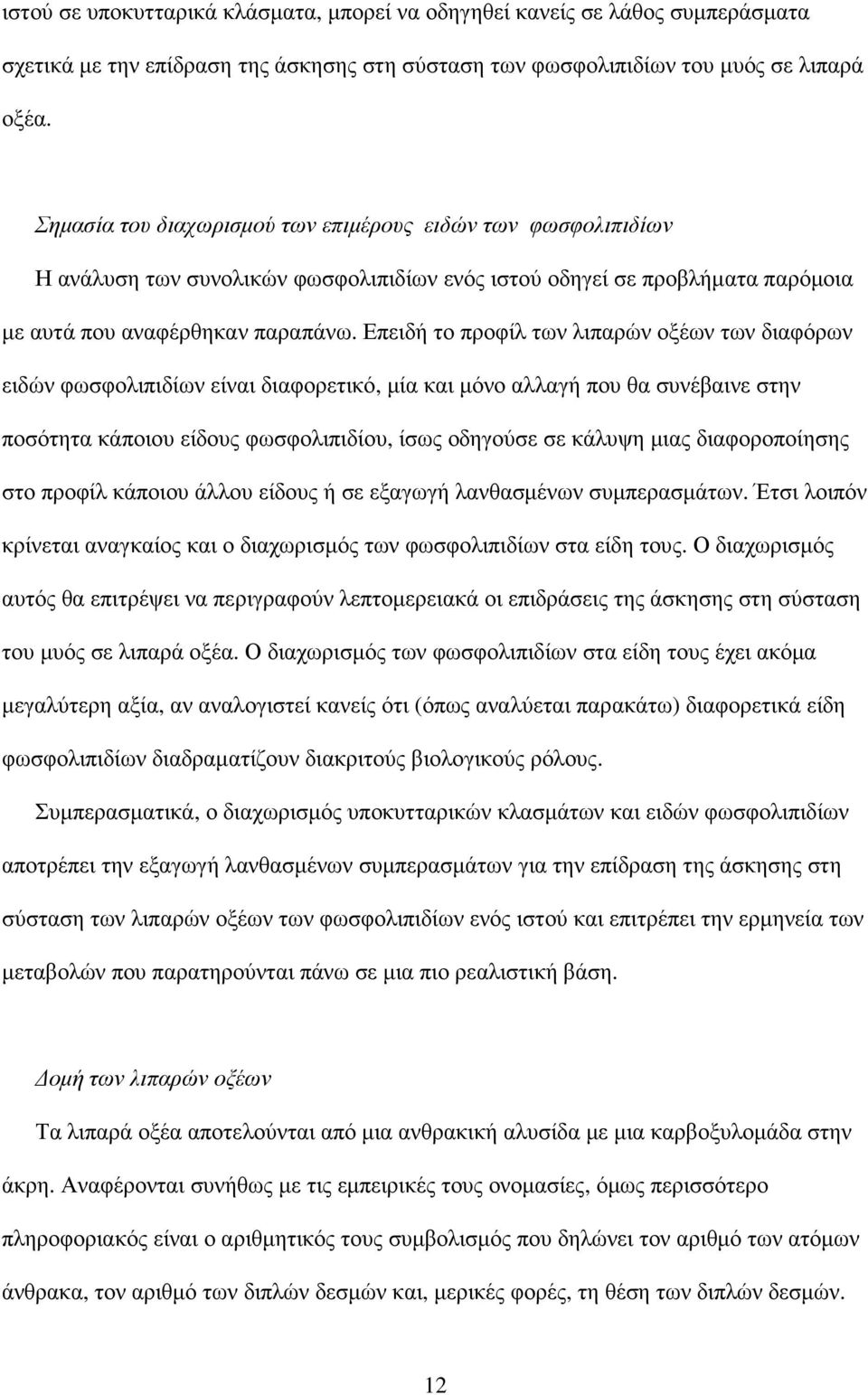 ιστού σε υποκυτταρικά κλάσματα, μπορεί να οδηγηθεί κανείς σε λάθος συμπεράσματα σχετικά με την επίδραση της άσκησης στη σύσταση των φωσφολιπιδίων του μυός σε λιπαρά οξέα.

Σημασία του διαχωρισμού των επιμέρους ειδών των φωσφολιπιδίων

Η ανάλυση των συνολικών φωσφολιπιδίων ενός ιστού οδηγεί σε προβλήματα παρόμοια με αυτά που αναφέρθηκαν παραπάνω. Επειδή το προφίλ των λιπαρών οξέων των διαφόρων ειδών φωσφολιπιδίων είναι διαφορετικό, μία και μόνο αλλαγή που θα συνέβαινε στην ποσότητα κάποιου είδους φωσφολιπιδίου, ίσως οδηγούσε σε κάλυψη μιας διαφοροποίησης στο προφίλ κάποιου άλλου είδους ή σε εξαγωγή λανθασμένων συμπερασμάτων. Έτσι λοιπόν κρίνεται αναγκαίος και ο διαχωρισμός των φωσφολιπιδίων στα είδη τους. Ο διαχωρισμός αυτός θα επιτρέψει να περιγραφούν λεπτομερειακά οι επιδράσεις της άσκησης στη σύσταση του μυός σε λιπαρά οξέα. Ο διαχωρισμός των φωσφολιπιδίων στα είδη τους έχει ακόμα μεγαλύτερη αξία, αν αναλογιστεί κανείς ότι (όπως αναλύεται παρακάτω) διαφορετικά είδη φωσφολιπιδίων διαδραματίζουν διακριτούς βιολογικούς ρόλους.

Συμπερασματικά, ο διαχωρισμός υποκυτταρικών κλασμάτων και ειδών φωσφολιπιδίων αποτρέπει την εξαγωγή λανθασμένων συμπερασμάτων για την επίδραση της άσκησης στη σύσταση των λιπαρών οξέων των φωσφολιπιδίων ενός ιστού και επιτρέπει την ερμηνεία των μεταβολών που παρατηρούνται πάνω σε μια πιο ρεαλιστική βάση.

Δομή των λιπαρών οξέων

Τα λιπαρά οξέα αποτελούνται από μια ανθρακική αλυσίδα με μια καρβοξυλομάδα στην άκρη. Αναφέρονται συνήθως με τις εμπειρικές τους ονομασίες, όμως περισσότερο πληροφοριακός είναι ο αριθμητικός τους συμβολισμός που δηλώνει τον αριθμό των ατόμων άνθρακα, τον αριθμό των διπλών δεσμών και, μερικές φορές, τη θέση των διπλών δεσμών.

12